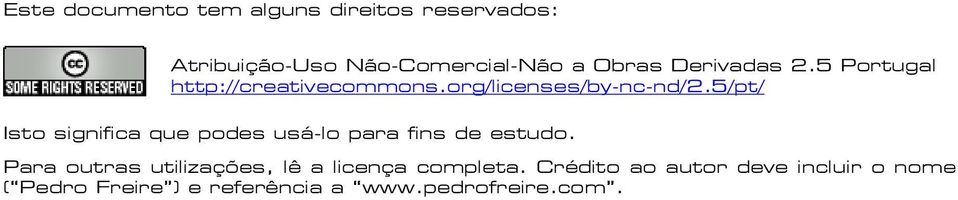 Este documento tem alguns direitos reservados:

cc
SOME RIGHTS RESERVED

Atribuição-Uso Não-Comercial-Não a Obras Derivadas 2.5 Portugal
http://creativecommons.org/licenses/by-nc-nd/2.5/pt/

Isto significa que podes usá-lo para fins de estudo.

Para outras utilizações, lê a licença completa. Crédito ao autor deve incluir o nome ("Pedro Freire") e referência a "www.pedrofreire.com".